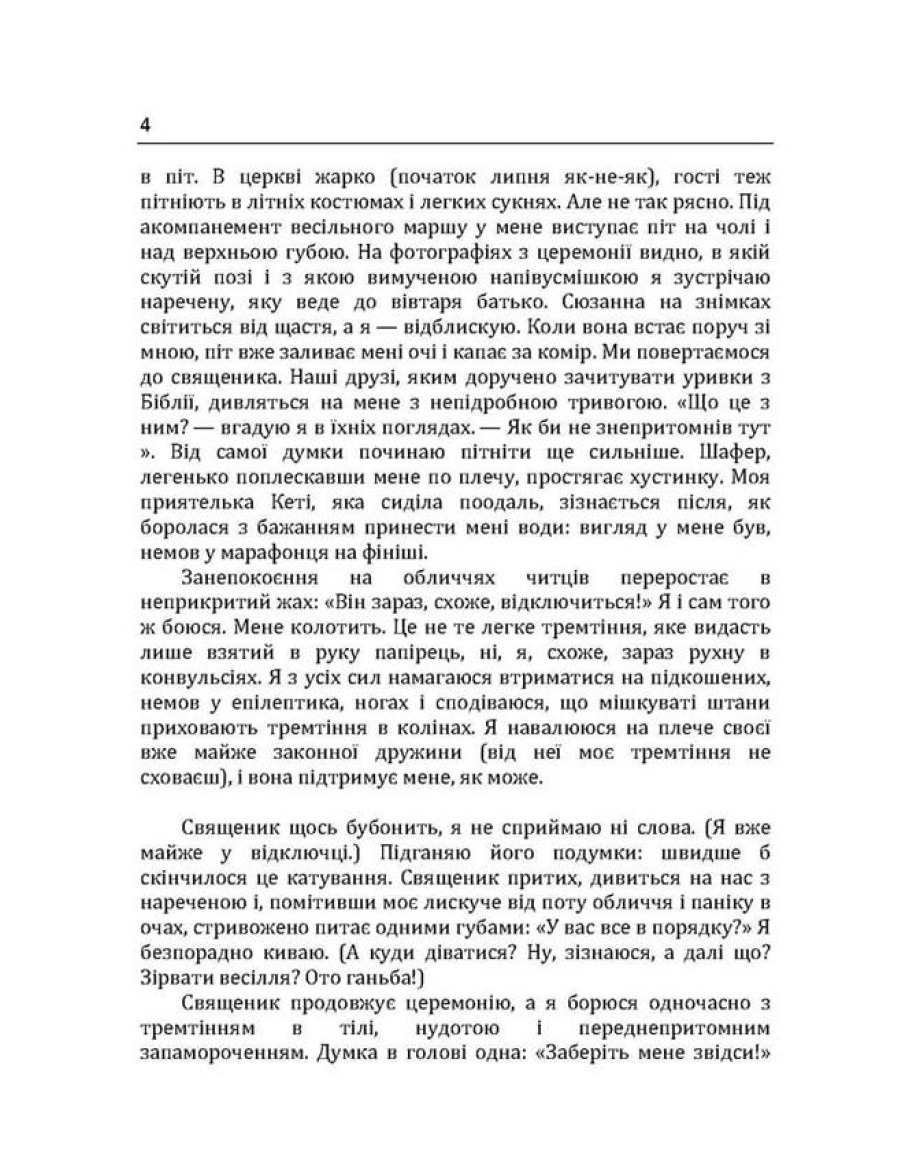 4

в піт. В церкві жарко (початок липня як-не-як), гості теж пітніють в літніх костюмах і легких сукнях. Але не так рясно. Під акомпанемент весільного маршу у мене виступає піт на чолі і над верхньою губою. На фотографіях з церемонії видно, в якій скутій позі і з якою вимученою напівусмішкою я зустрічаю наречену, яку веде до вівтаря батько. Сюзанна на знімках світиться від щастя, а я — відблискую. Коли вона встає поруч зі мною, піт вже заливає мені очі і капає за комір. Ми повертаємося до священика. Наші друзі, яким доручено зачитувати уривки з Біблії, дивляться на мене з непідробною тривогою. «Що це з ним? — вгадую я в їхніх поглядах. — Як би не знепритомнів тут ». Від самої думки починаю пітніти ще сильніше. Шафер, легенько поплескавши мене по плечу, простягає хустинку. Моя приятелька Кеті, яка сиділа поодаль, зізнається після, як боролася з бажанням принести мені води: вигляд у мене був, немов у марафонця на фініші.

Занепокоєння на обличчях читців переростає в неприкритий жах: «Він зараз, схоже, відключиться!» Я і сам того ж боюся. Мене колотить. Це не те легке тремтіння, яке видасть лише взятий в руку папірець, ні, я, схоже, зараз рухну в конвульсіях. Я з усіх сил намагаюся втриматися на підкошених, немов у епілептика, ногах і сподіваюся, що мішкуваті штани приховають тремтіння в колінах. Я навалююся на плече своєї вже майже законної дружини (від неї моє тремтіння не сховаєш), і вона підтримує мене, як може.

Священик щось бубонить, я не сприймаю ні слова. (Я вже майже у відключці.) Підганяю його подумки: швидше б скінчилося це катування. Священик притих, дивиться на нас з нареченою і, помітивши моє лискуче від поту обличчя і паніку в очах, стривожено питає одними губами: «У вас все в порядку?» Я безпорадно киваю. (А куди діватися? Ну, зізнаюся, а далі що? Зірвати весілля? Ото ганьба!)

Священик продовжує церемонію, а я борюся одночасно з тремтінням в тілі, нудотою і переднепритомним запамороченням. Думка в голові одна: «Заберіть мене звідси!»